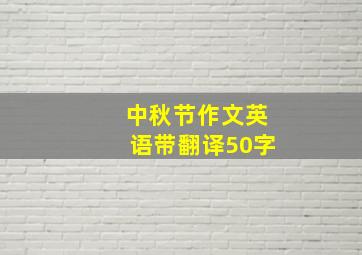 中秋节作文英语带翻译50字